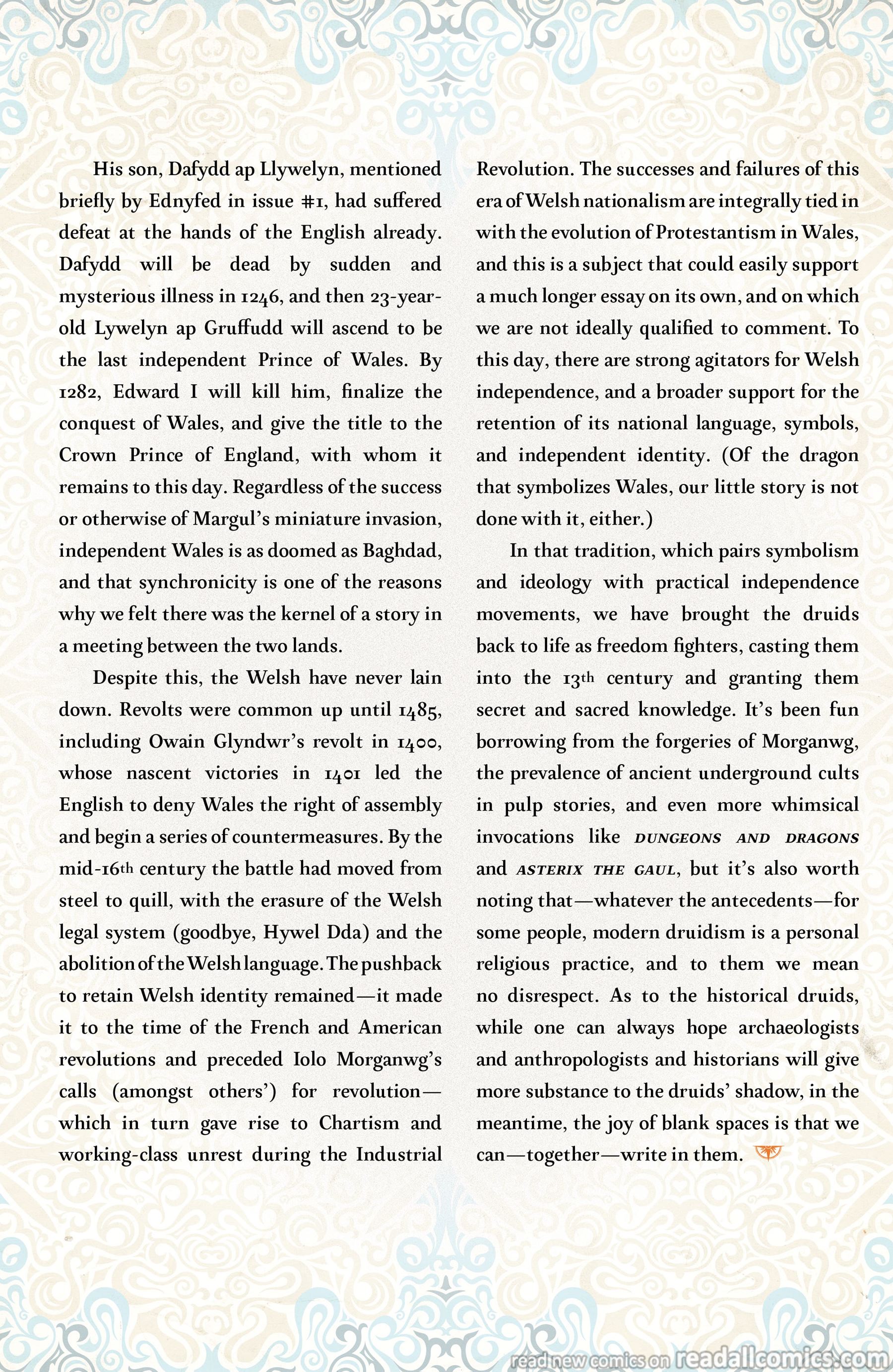 His son, Dafydd ap Llywelyn, mentioned briefly by Ednyfed in issue #1, had suffered defeat at the hands of the English already. Dafydd will be dead by sudden and mysterious illness in 1246, and then 23-year-old Lywelyn ap Gruffudd will ascend to be the last independent Prince of Wales. By 1282, Edward I will kill him, finalize the conquest of Wales, and give the title to the Crown Prince of England, with whom it remains to this day. Regardless of the success or otherwise of Margul's miniature invasion, independent Wales is as doomed as Baghdad, and that synchronicity is one of the reasons why we felt there was the kernel of a story in a meeting between the two lands.

Despite this, the Welsh have never lain down. Revolts were common up until 1485, including Owain Glyndwr's revolt in 1400, whose nascent victories in 1401 led the English to deny Wales the right of assembly and begin a series of countermeasures. By the mid-16th century the battle had moved from steel to quill, with the erasure of the Welsh legal system (goodbye, Hywel Dda) and the abolition of the Welsh language. The pushback to retain Welsh identity remained—it made it to the time of the French and American revolutions and preceded Iolo Morganwg's calls (amongst others') for revolution—which in turn gave rise to Chartism and working-class unrest during the Industrial Revolution. The successes and failures of this era of Welsh nationalism are integrally tied in with the evolution of Protestantism in Wales, and this is a subject that could easily support a much longer essay on its own, and on which we are not ideally qualified to comment. To this day, there are strong agitators for Welsh independence, and a broader support for the retention of its national language, symbols, and independent identity. (Of the dragon that symbolizes Wales, our little story is not done with it, either.)

In that tradition, which pairs symbolism and ideology with practical independence movements, we have brought the druids back to life as freedom fighters, casting them into the 13th century and granting them secret and sacred knowledge. It's been fun borrowing from the forgeries of Morganwg, the prevalence of ancient underground cults in pulp stories, and even more whimsical invocations like DUNGEONS AND DRAGONS and ASTERIX THE GAUL, but it's also worth noting that—whatever the antecedents—for some people, modern druidism is a personal religious practice, and to them we mean no disrespect. As to the historical druids, while one can always hope archaeologists and anthropologists and historians will give more substance to the druids' shadow, in the meantime, the joy of blank spaces is that we can—together—write in them.

read new comics on readallcomics.com